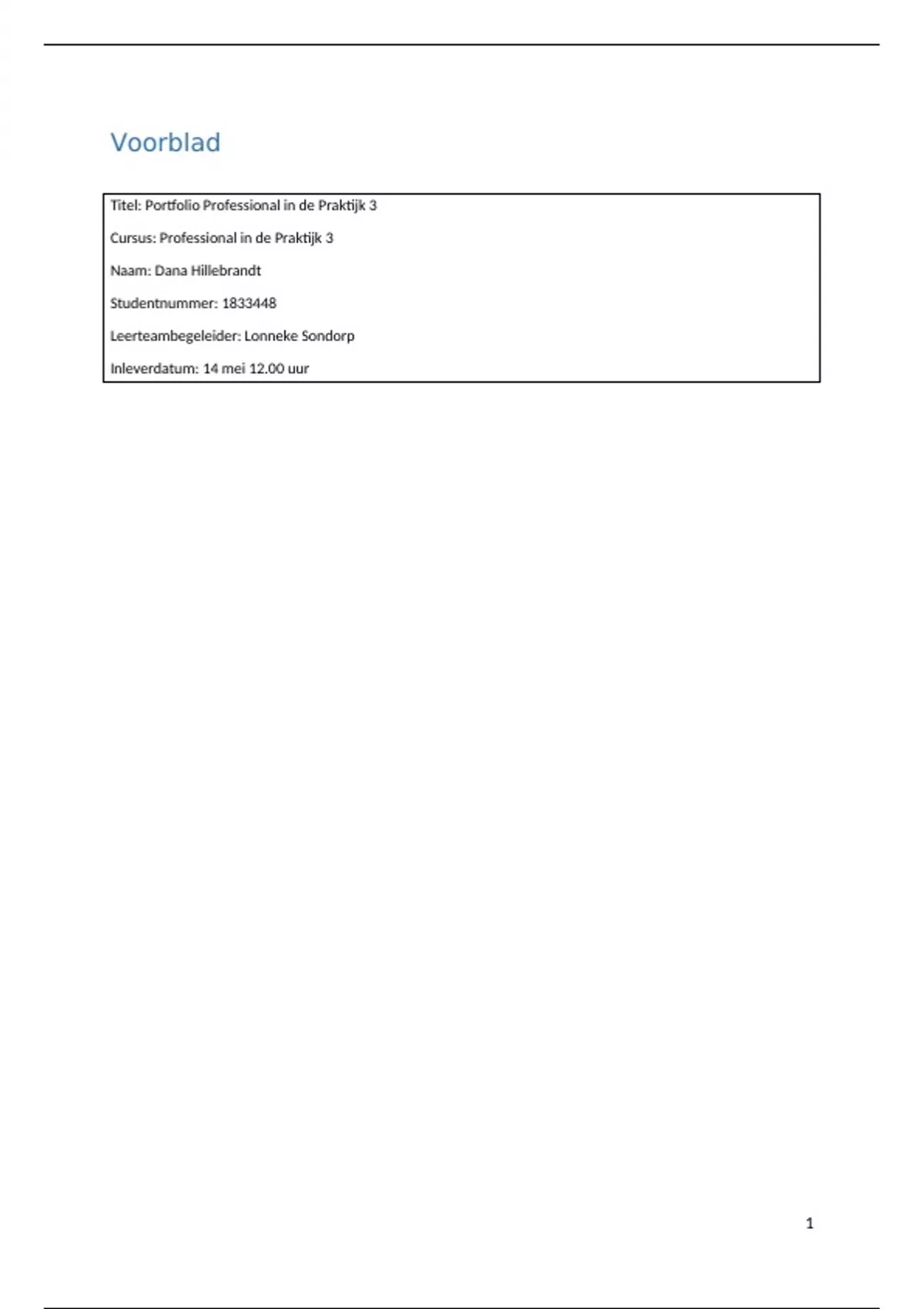 Voorblad

Titel: Portfolio Professional in de Praktijk 3

Cursus: Professional in de Praktijk 3

Naam: Dana Hillebrandt

Studentnummer: 1833448

Leerteambegeleider: Lonneke Sondorp

Inleverdatum: 14 mei 12.00 uur

1